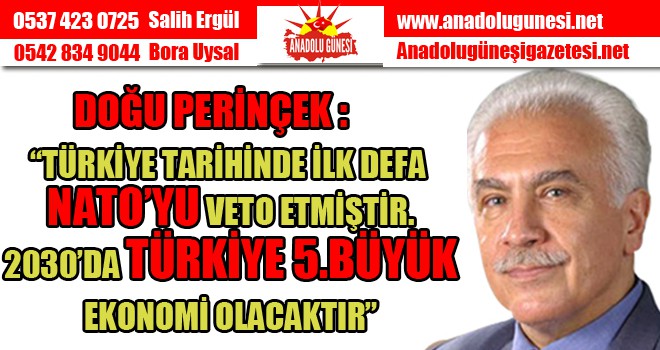 0537 423 0725 Salih Ergül
0542 834 9044 Bora Uysal

ANADOLU GÜNEŞİ

www.anadolugunesi.net
Anadolugüneşigazetesi.net

DOĞU PERİNÇEK :
"TÜRKİYE TARİHİNDE İLK DEFA NATO'YU VETO ETMİŞTİR. 2030'DA TÜRKİYE 5.BÜYÜK EKONOMİ OLACAKTIR"